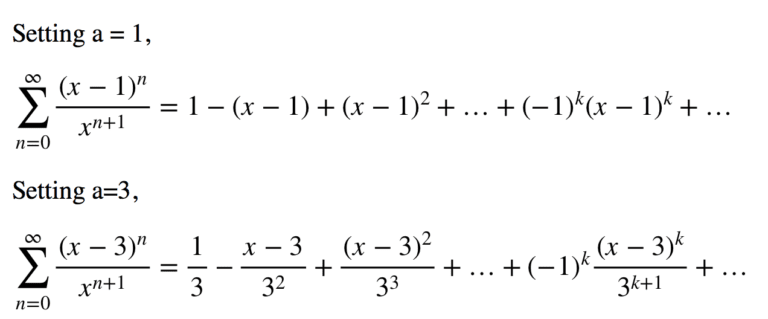 Setting a = 1,

$\sum_{n=0}^{\infty} \frac{(x-1)^n}{x^{n+1}} = 1 - (x-1) + (x-1)^2 + \ldots + (-1)^k (x-1)^k + \ldots$

Setting a=3,

$\sum_{n=0}^{\infty} \frac{(x-3)^n}{x^{n+1}} = \frac{1}{3} - \frac{x-3}{3^2} + \frac{(x-3)^2}{3^3} + \ldots + (-1)^k \frac{(x-3)^k}{3^{k+1}} + \ldots$